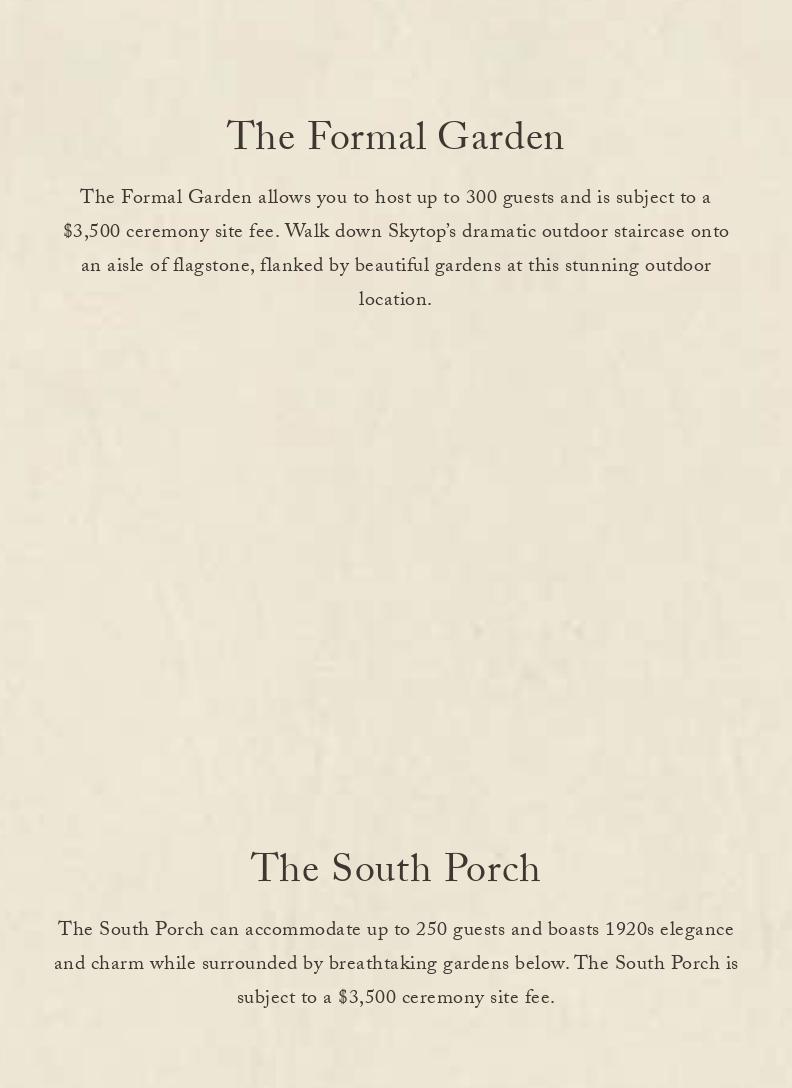 The Formal Garden

The Formal Garden allows you to host up to 300 guests and is subject to a $3,500 ceremony site fee. Walk down Skytop's dramatic outdoor staircase onto an aisle of flagstone, flanked by beautiful gardens at this stunning outdoor location.

The South Porch

The South Porch can accommodate up to 250 guests and boasts 1920s elegance and charm while surrounded by breathtaking gardens below. The South Porch is subject to a $3,500 ceremony site fee.